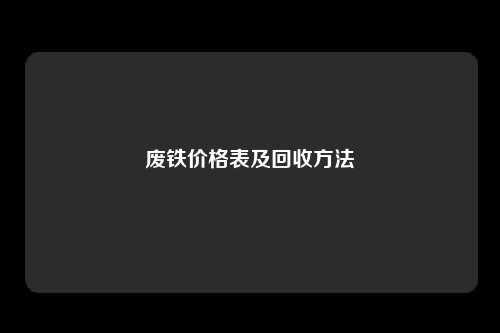 废铁价格表及回收方法